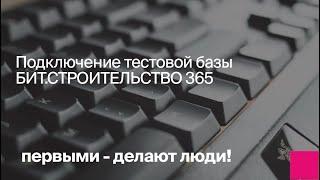 Подключение тестовой базы БИТ.СТРОИТЕЛЬСТВО 365

первыми - делают люди!